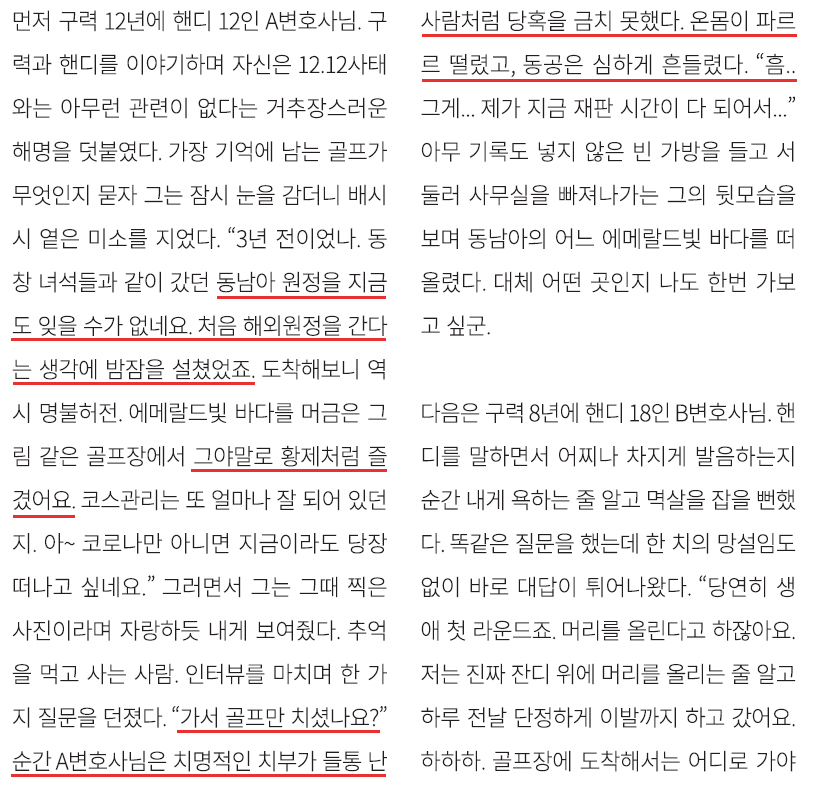 먼저 구력 12년에 핸디 12인 A변호사님. 구력과 핸디를 이야기하며 자신은 12.12사태와는 아무런 관련이 없다는 거추장스러운 해명을 덧붙였다. 가장 기억에 남는 골프가 무엇인지 묻자 그는 잠시 눈을 감더니 배시시 옅은 미소를 지었다. "3년 전이었나. 동창 녀석들과 같이 갔던 동남아 원정을 지금도 잊을 수가 없네요. 처음 해외원정을 간다는 생각에 밤잠을 설쳤었죠. 도착해보니 역시 명불허전. 에메랄드빛 바다를 머금은 그림 같은 골프장에서 그야말로 황제처럼 즐겼어요. 코스관리는 또 얼마나 잘 되어 있던지. 아~ 코로나만 아니면 지금이라도 당장 떠나고 싶네요." 그러면서 그는 그때 찍은 사진이라며 자랑하듯 내게 보여줬다. 추억을 먹고 사는 사람. 인터뷰를 마치며 한 가지 질문을 던졌다. "가서 골프만 치셨나요?" 순간 A변호사님은 치명적인 치부가 들통 난 사람처럼 당혹을 금치 못했다. 온몸이 파르르 떨렸고, 동공은 심하게 흔들렸다. "흠.. 그게... 제가 지금 재판 시간이 다 되어서..." 아무 기록도 넣지 않은 빈 가방을 들고 서둘러 사무실을 빠져나가는 그의 뒷모습을 보며 동남아의 어느 에메랄드빛 바다를 떠올렸다. 대체 어떤 곳인지 나도 한번 가보고 싶군.

다음은 구력 8년에 핸디 18인 B변호사님. 핸디를 말하면서 어찌나 차지게 발음하는지 순간 내게 욕하는 줄 알고 멱살을 잡을 뻔했다. 똑같은 질문을 했는데 한 치의 망설임도 없이 바로 대답이 튀어나왔다. "당연히 생애 첫 라운드죠. 머리를 올린다고 하잖아요. 저는 진짜 잔디 위에 머리를 올리는 줄 알고 하루 전날 단정하게 이발까지 하고 갔어요. 하하하. 골프장에 도착해서는 어디로 가야